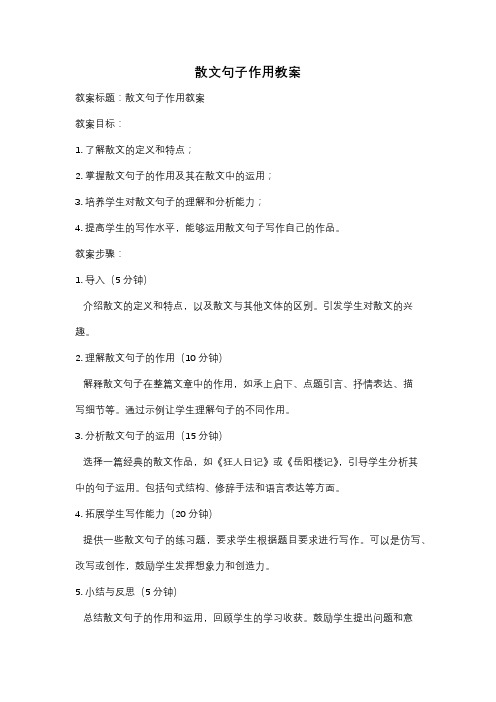 散文句子作用教案

教案标题：散文句子作用教案

教案目标：

1. 了解散文的定义和特点；

2. 掌握散文句子的作用及其在散文中的运用；

3. 培养学生对散文句子的理解和分析能力；

4. 提高学生的写作水平，能够运用散文句子写作自己的作品。

教案步骤：

1. 导入（5 分钟）

介绍散文的定义和特点，以及散文与其他文体的区别。引发学生对散文的兴趣。

2. 理解散文句子的作用（10 分钟）

解释散文句子在整篇文章中的作用，如承上启下、点题引言、抒情表达、描写细节等。通过示例让学生理解句子的不同作用。

3. 分析散文句子的运用（15 分钟）

选择一篇经典的散文作品，如《狂人日记》或《岳阳楼记》，引导学生分析其中的句子运用。包括句式结构、修辞手法和语言表达等方面。

4. 拓展学生写作能力（20 分钟）

提供一些散文句子的练习题，要求学生根据题目要求进行写作。可以是仿写、改写或创作，鼓励学生发挥想象力和创造力。

5. 小结与反思（5 分钟）

总结散文句子的作用和运用，回顾学生的学习收获。鼓励学生提出问题和意